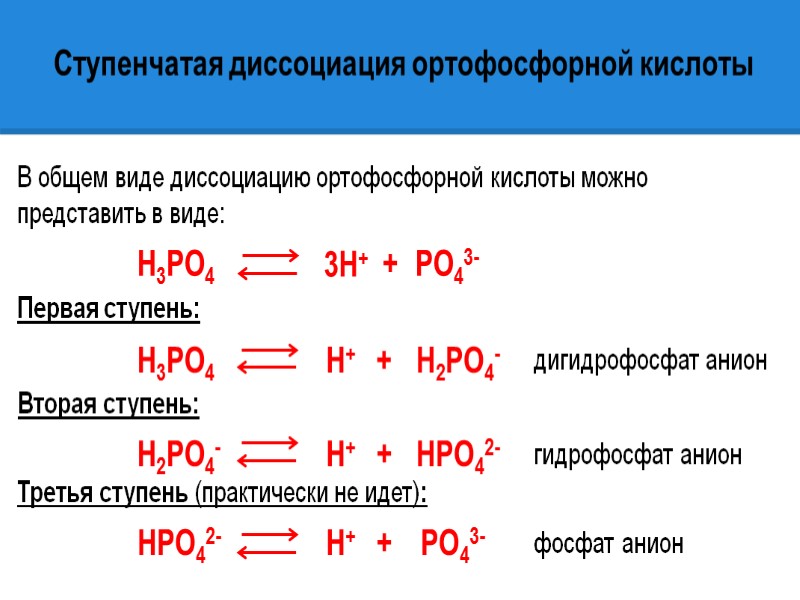 Ступенчатая диссоциация ортофосфорной кислоты

В общем виде диссоциацию ортофосфорной кислоты можно представить в виде:

$H_3PO_4 \rightleftarrows 3H^+ + PO_4^{3-}$

Первая ступень:

$H_3PO_4 \rightleftarrows H^+ + H_2PO_4^-$ дигидрофосфат анион

Вторая ступень:

$H_2PO_4^- \rightleftarrows H^+ + HPO_4^{2-}$ гидрофосфат анион

Третья ступень (практически не идет):

$HPO_4^{2-} \rightleftarrows H^+ + PO_4^{3-}$ фосфат анион